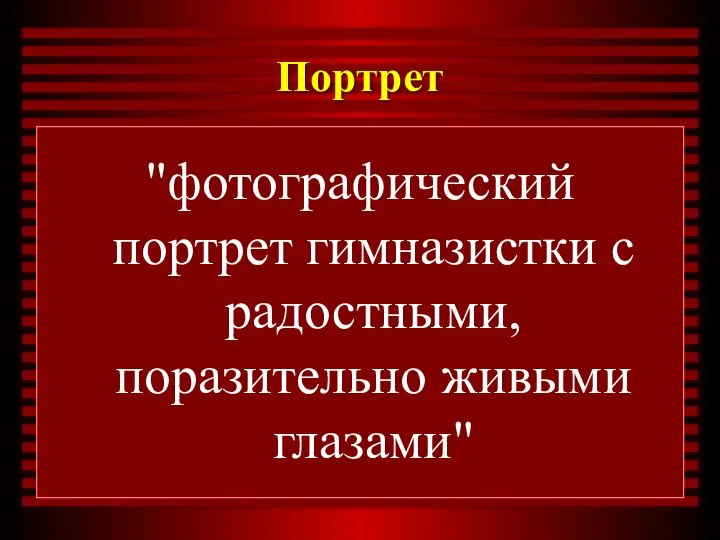 Портрет

"фотографический портрет гимназистки с радостными, поразительно живыми глазами"